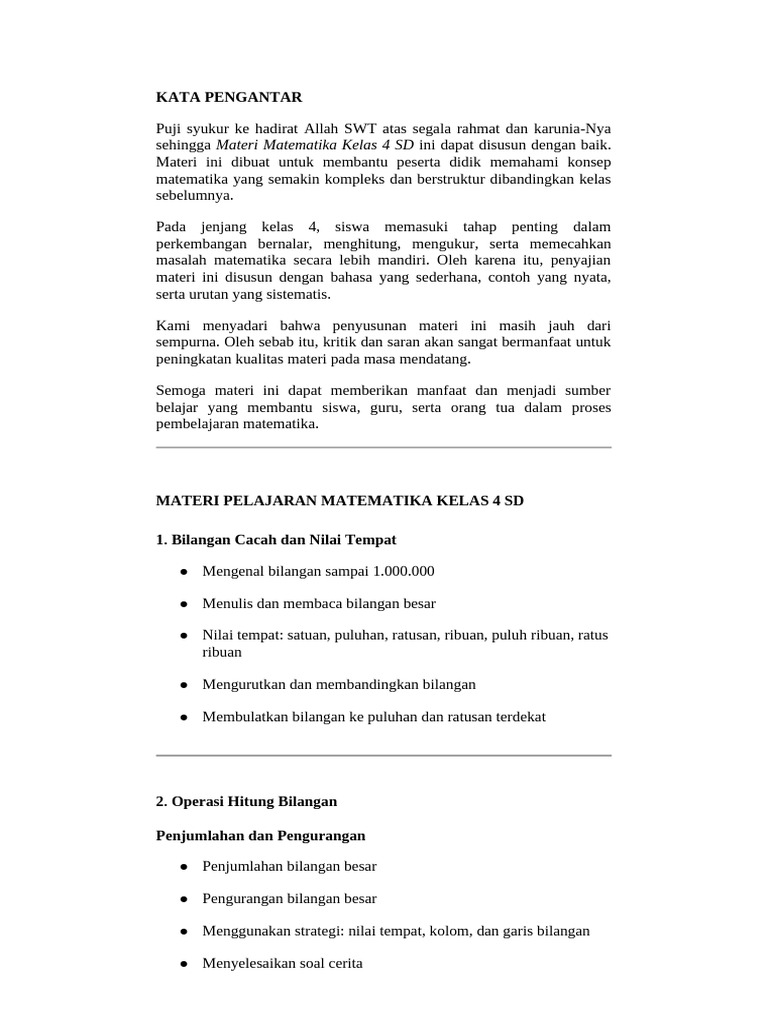 KATA PENGANTAR

Puji syukur ke hadirat Allah SWT atas segala rahmat dan karunia-Nya sehingga Materi Matematika Kelas 4 SD ini dapat disusun dengan baik. Materi ini dibuat untuk membantu peserta didik memahami konsep matematika yang semakin kompleks dan berstruktur dibandingkan kelas sebelumnya.

Pada jenjang kelas 4, siswa memasuki tahap penting dalam perkembangan bernalar, menghitung, mengukur, serta memecahkan masalah matematika secara lebih mandiri. Oleh karena itu, penyajian materi ini disusun dengan bahasa yang sederhana, contoh yang nyata, serta urutan yang sistematis.

Kami menyadari bahwa penyusunan materi ini masih jauh dari sempurna. Oleh sebab itu, kritik dan saran akan sangat bermanfaat untuk peningkatan kualitas materi pada masa mendatang.

Semoga materi ini dapat memberikan manfaat dan menjadi sumber belajar yang membantu siswa, guru, serta orang tua dalam proses pembelajaran matematika.

MATERI PELAJARAN MATEMATIKA KELAS 4 SD

1. Bilangan Cacah dan Nilai Tempat

• Mengenal bilangan sampai 1.000.000

• Menulis dan membaca bilangan besar

• Nilai tempat: satuan, puluhan, ratusan, ribuan, puluh ribuan, ratus ribuan

• Mengurutkan dan membandingkan bilangan

• Membulatkan bilangan ke puluhan dan ratusan terdekat

2. Operasi Hitung Bilangan

Penjumlahan dan Pengurangan

• Penjumlahan bilangan besar

• Pengurangan bilangan besar

• Menggunakan strategi: nilai tempat, kolom, dan garis bilangan

• Menyelesaikan soal cerita